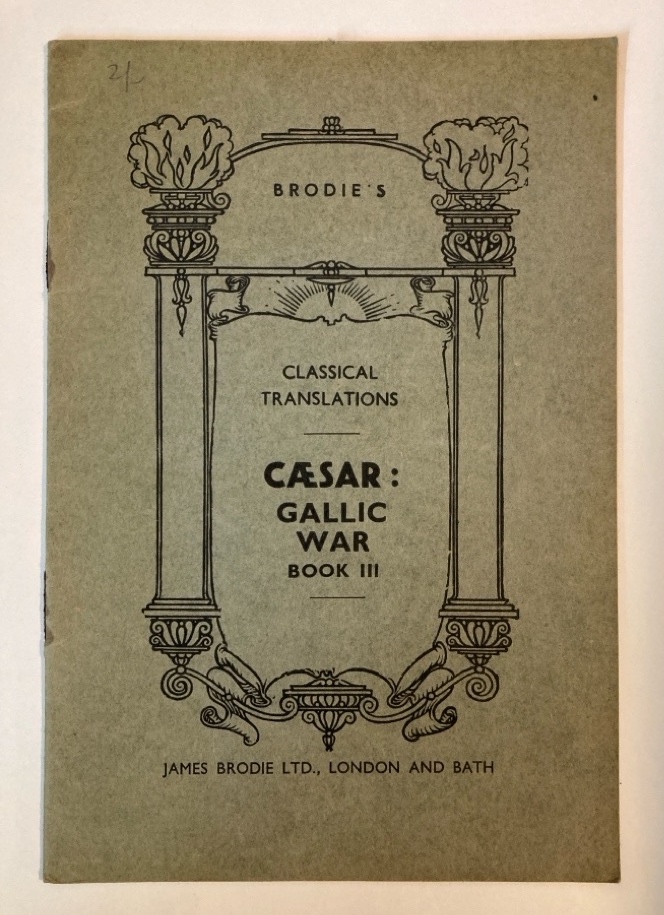 2/-

BRODIE'S

CLASSICAL TRANSLATIONS

CÆSAR: GALLIC WAR BOOK III

JAMES BRODIE LTD., LONDON AND BATH